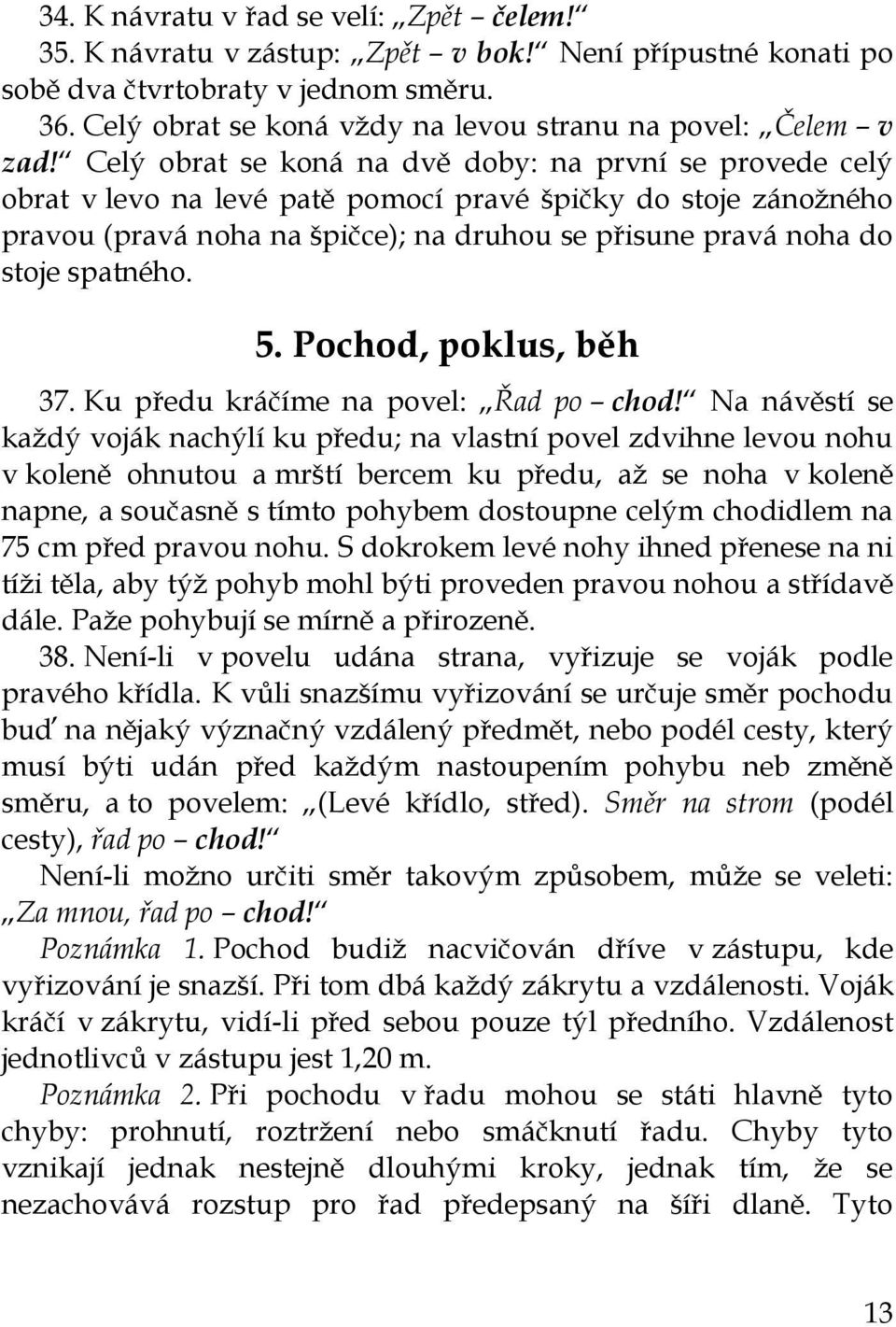 34. K návratu v řad se velí: „Zpět – čelem!“

35. K návratu v zástup: „Zpět – v bok!“ Není přípustné konati po sobě dva čtvrtobraty v jednom směru.

36. Celý obrat se koná vždy na levou stranu na povel: „Čelem – v zad!“ Celý obrat se koná na dvě doby: na první se provede celý obrat v levo na levé patě pomocí pravé špičky do stoje zánožného pravou (pravá noha na špičce); na druhou se přisune pravá noha do stoje spatného.

5. Pochod, poklus, běh

37. Ku předu kráčíme na povel: „Řad po – chod!“ Na návěstí se každý voják nachýlí ku předu; na vlastní povel zdvihne levou nohu v koleně ohnutou a mrští bercem ku předu, až se noha v koleně napne, a současně s tímto pohybem dostoupne celým chodidlem na 75 cm před pravou nohu. S dokrokem levé nohy ihned přenese na ni tíži těla, aby týž pohyb mohl býti proveden pravou nohou a střídavě dále. Paže pohybují se mírně a přirozeně.

38. Není-li v povelu udána strana, vyřizuje se voják podle pravého křídla. K vůli snazšímu vyřizování se určuje směr pochodu buď na nějaký význačný vzdálený předmět, nebo podél cesty, který musí býti udán před každým nastoupením pohybu neb změně směru, a to povelem: „(Levé křídlo, střed). Směr na strom (podél cesty), řad po – chod!“

Není-li možno určiti směr takovým způsobem, může se veleti: „Za mnou, řad po – chod!“

Poznámka 1. Pochod budiž nacvičován dříve v zástupu, kde vyřizování je snazší. Při tom dbá každý zákrytu a vzdálenosti. Voják kráčí v zákrytu, vidí-li před sebou pouze týl předního. Vzdálenost jednotlivců v zástupu jest 1,20 m.

Poznámka 2. Při pochodu v řadu mohou se státi hlavně tyto chyby: prohnutí, roztržení nebo smáčknutí řadu. Chyby tyto vznikají jednak nestejně dlouhými kroky, jednak tím, že se nezachovává rozstup pro řad předepsaný na šíři dlaně. Tyto

13